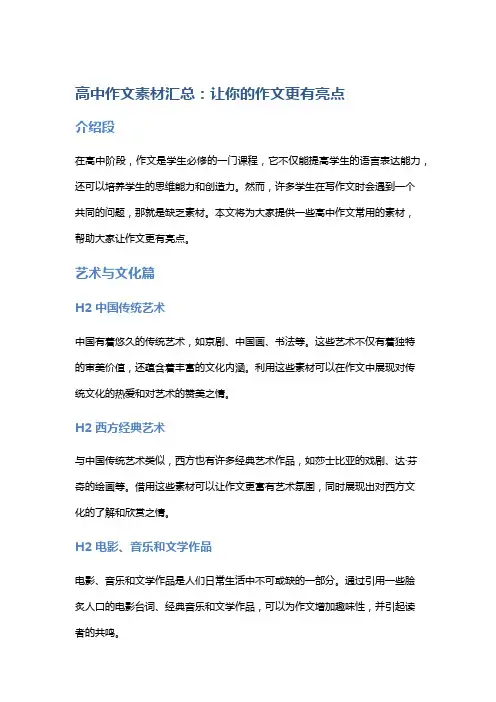 高中作文素材汇总：让你的作文更有亮点

介绍段

在高中阶段，作文是学生必修的一门课程，它不仅能提高学生的语言表达能力，还可以培养学生的思维能力和创造力。然而，许多学生在写作文时会遇到一个共同的问题，那就是缺乏素材。本文将为大家提供一些高中作文常用的素材，帮助大家让作文更有亮点。

艺术与文化篇

H2 中国传统艺术

中国有着悠久的传统艺术，如京剧、中国画、书法等。这些艺术不仅有着独特的审美价值，还蕴含着丰富的文化内涵。利用这些素材可以在作文中展现对传统文化的热爱和对艺术的赞美之情。

H2 西方经典艺术

与中国传统艺术类似，西方也有许多经典艺术作品，如莎士比亚的戏剧、达·芬奇的绘画等。借用这些素材可以让作文更富有艺术氛围，同时展现出对西方文化的了解和欣赏之情。

H2 电影、音乐和文学作品

电影、音乐和文学作品是人们日常生活中不可或缺的一部分。通过引用一些脍炙人口的电影台词、经典音乐和文学作品，可以为作文增加趣味性，并引起读者的共鸣。